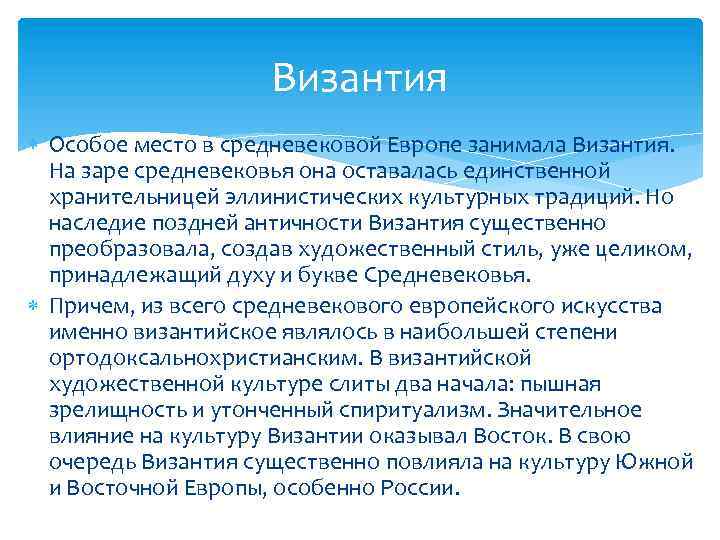 Византия

Особое место в средневековой Европе занимала Византия. На заре средневековья она оставалась единственной хранительницей эллинистических культурных традиций. Но наследие поздней античности Византия существенно преобразовала, создав художественный стиль, уже целиком, принадлежащий духу и букве Средневековья.

Причем, из всего средневекового европейского искусства именно византийское являлось в наибольшей степени ортодоксальнохристианским. В византийской художественной культуре слиты два начала: пышная зрелищность и утонченный спиритуализм. Значительное влияние на культуру Византии оказывал Восток. В свою очередь Византия существенно повлияла на культуру Южной и Восточной Европы, особенно России.